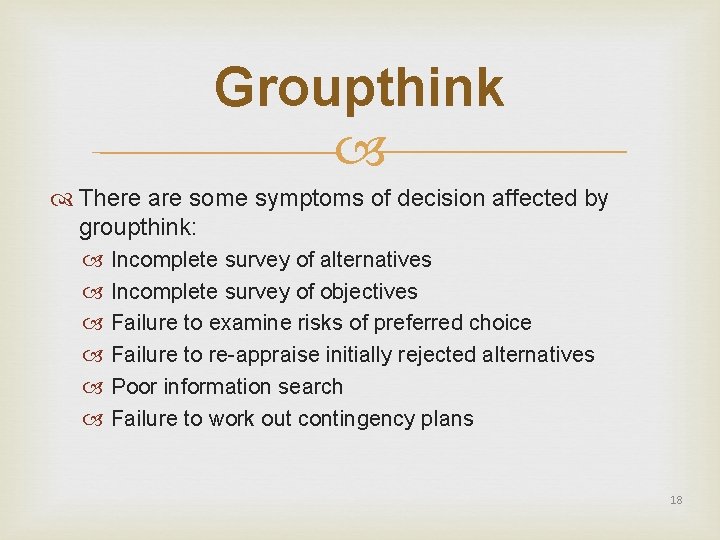 Groupthink

There are some symptoms of decision affected by groupthink:

Incomplete survey of alternatives
Incomplete survey of objectives
Failure to examine risks of preferred choice
Failure to re-appraise initially rejected alternatives
Poor information search
Failure to work out contingency plans

18